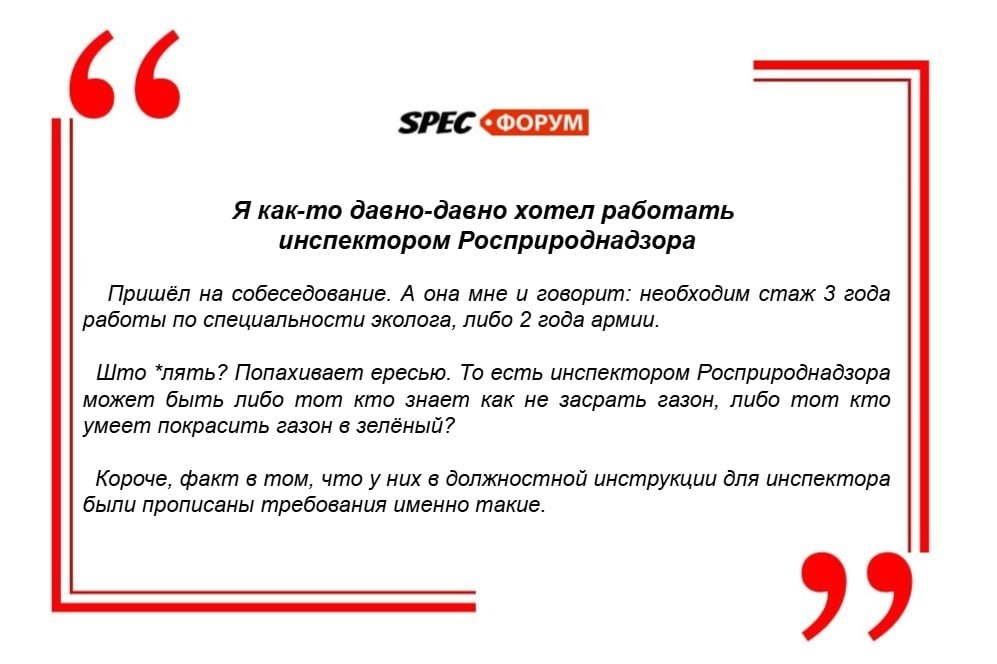 SPEC ФОРУМ

Я как-то давно-давно хотел работать
инспектором Росприроднадзора

Пришёл на собеседование. А она мне и говорит: необходим стаж 3 года работы по специальности эколога, либо 2 года армии.

Што *лять? Попахивает ересью. То есть инспектором Росприроднадзора может быть либо тот кто знает как не засрать газон, либо тот кто умеет покрасить газон в зелёный?

Короче, факт в том, что у них в должностной инструкции для инспектора были прописаны требования именно такие.